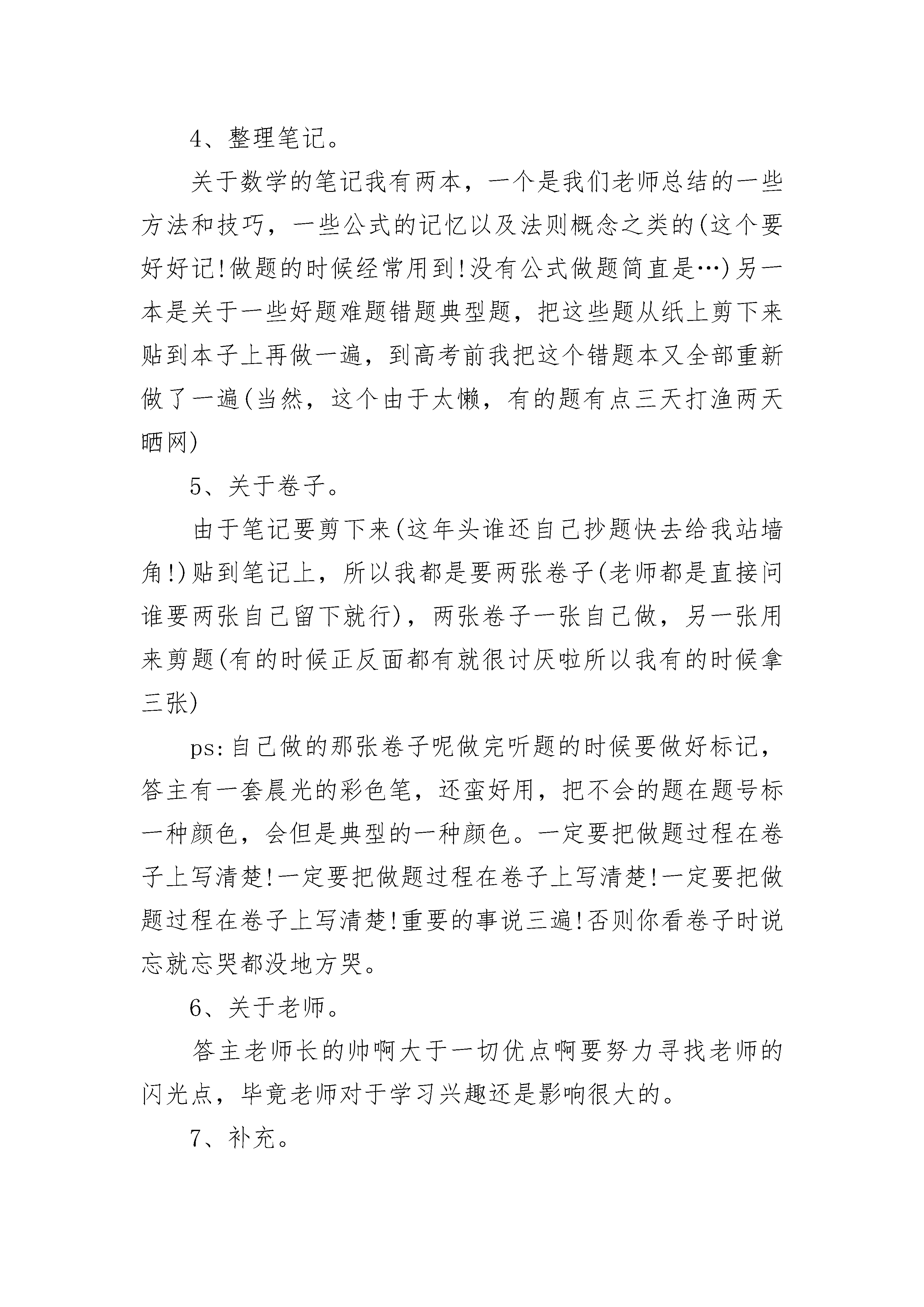 4、整理笔记。

关于数学的笔记我有两本，一个是我们老师总结的一些方法和技巧，一些公式的记忆以及法则概念之类的(这个要好好记!做题的时候经常用到!没有公式做题简直是…)另一本是关于一些好题难题错题典型题，把这些题从纸上剪下来贴到本子上再做一遍，到高考前我把这个错题本又全部重新做了一遍(当然，这个由于太懒，有的题有点三天打渔两天晒网)

5、关于卷子。

由于笔记要剪下来(这年头谁还自己抄题快去给我站墙角!)贴到笔记上，所以我都是要两张卷子(老师都是直接问谁要两张自己留下就行)，两张卷子一张自己做，另一张用来剪题(有的时候正反面都有就很讨厌啦所以我有的时候拿三张)

ps:自己做的那张卷子呢做完听题的时候要做好标记，答主有一套晨光的彩色笔，还蛮好用，把不会的题在题号标一种颜色，会但是典型的一种颜色。一定要把做题过程在卷子上写清楚!一定要把做题过程在卷子上写清楚!一定要把做题过程在卷子上写清楚!重要的事说三遍!否则你看卷子时说忘就忘哭都没地方哭。

6、关于老师。

答主老师长的帅啊大于一切优点啊要努力寻找老师的闪光点，毕竟老师对于学习兴趣还是影响很大的。

7、补充。